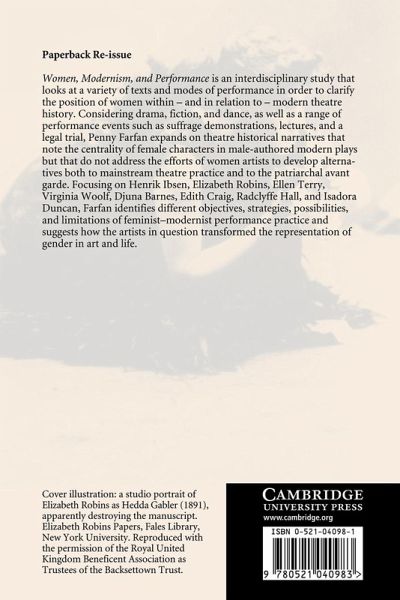 Paperback Re-issue

Women, Modernism, and Performance is an interdisciplinary study that looks at a variety of texts and modes of performance in order to clarify the position of women within – and in relation to – modern theatre history. Considering drama, fiction, and dance, as well as a range of performance events such as suffrage demonstrations, lectures, and a legal trial, Penny Farfan expands on theatre historical narratives that note the centrality of female characters in male-authored modern plays but that do not address the efforts of women artists to develop alternatives both to mainstream theatre practice and to the patriarchal avant garde. Focusing on Henrik Ibsen, Elizabeth Robins, Ellen Terry, Virginia Woolf, Djuna Barnes, Edith Craig, Radclyffe Hall, and Isadora Duncan, Farfan identifies different objectives, strategies, possibilities, and limitations of feminist–modernist performance practice and suggests how the artists in question transformed the representation of gender in art and life.

Cover illustration: a studio portrait of Elizabeth Robins as Hedda Gabler (1891), apparently destroying the manuscript. Elizabeth Robins Papers, Fales Library, New York University. Reproduced with the permission of the Royal United Kingdom Beneficent Association as Trustees of the Backsettown Trust.

CAMBRIDGE
UNIVERSITY PRESS
www.cambridge.org

ISBN 0-521-04098-1

9 780521 040983 >